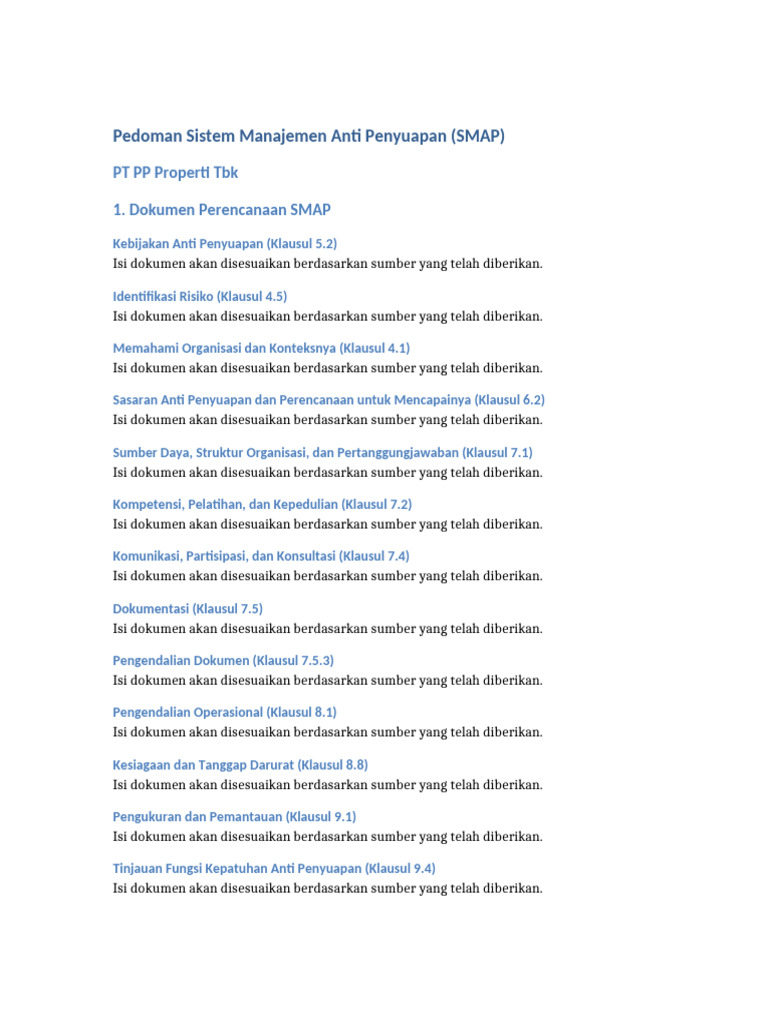 Pedoman Sistem Manajemen Anti Penyuapan (SMAP)

PT PP Properti Tbk

1. Dokumen Perencanaan SMAP

Kebijakan Anti Penyuapan (Klausul 5.2)
Isi dokumen akan disesuaikan berdasarkan sumber yang telah diberikan.

Identifikasi Risiko (Klausul 4.5)
Isi dokumen akan disesuaikan berdasarkan sumber yang telah diberikan.

Memahami Organisasi dan Konteksnya (Klausul 4.1)
Isi dokumen akan disesuaikan berdasarkan sumber yang telah diberikan.

Sasaran Anti Penyuapan dan Perencanaan untuk Mencapainya (Klausul 6.2)
Isi dokumen akan disesuaikan berdasarkan sumber yang telah diberikan.

Sumber Daya, Struktur Organisasi, dan Pertanggungjawaban (Klausul 7.1)
Isi dokumen akan disesuaikan berdasarkan sumber yang telah diberikan.

Kompetensi, Pelatihan, dan Kepedulian (Klausul 7.2)
Isi dokumen akan disesuaikan berdasarkan sumber yang telah diberikan.

Komunikasi, Partisipasi, dan Konsultasi (Klausul 7.4)
Isi dokumen akan disesuaikan berdasarkan sumber yang telah diberikan.

Dokumentasi (Klausul 7.5)
Isi dokumen akan disesuaikan berdasarkan sumber yang telah diberikan.

Pengendalian Dokumen (Klausul 7.5.3)
Isi dokumen akan disesuaikan berdasarkan sumber yang telah diberikan.

Pengendalian Operasional (Klausul 8.1)
Isi dokumen akan disesuaikan berdasarkan sumber yang telah diberikan.

Kesiagaan dan Tanggap Darurat (Klausul 8.8)
Isi dokumen akan disesuaikan berdasarkan sumber yang telah diberikan.

Pengukuran dan Pemantauan (Klausul 9.1)
Isi dokumen akan disesuaikan berdasarkan sumber yang telah diberikan.

Tinjauan Fungsi Kepatuhan Anti Penyuapan (Klausul 9.4)
Isi dokumen akan disesuaikan berdasarkan sumber yang telah diberikan.